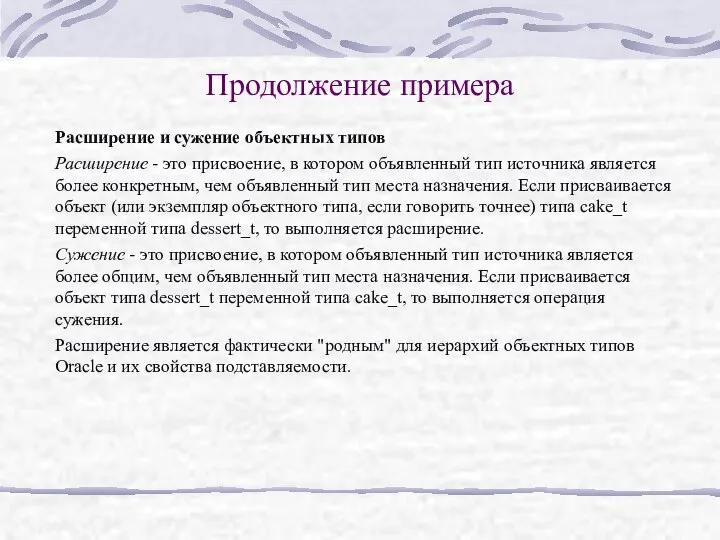 Продолжение примера

Расширение и сужение объектных типов

Расширение - это присвоение, в котором объявленный тип источника является более конкретным, чем объявленный тип места назначения. Если присваивается объект (или экземпляр объектного типа, если говорить точнее) типа cake_t переменной типа dessert_t, то выполняется расширение.

Сужение - это присвоение, в котором объявленный тип источника является более общим, чем объявленный тип места назначения. Если присваивается объект типа dessert_t переменной типа cake_t, то выполняется операция сужения.

Расширение является фактически "родным" для иерархий объектных типов Oracle и их свойства подставляемости.